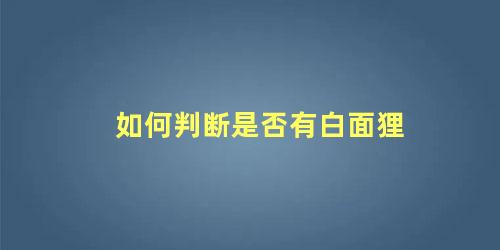 如何判断是否有白面狸